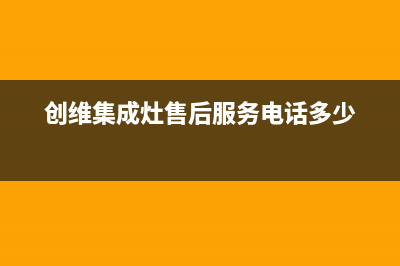 创维集成灶售后服务电话多少